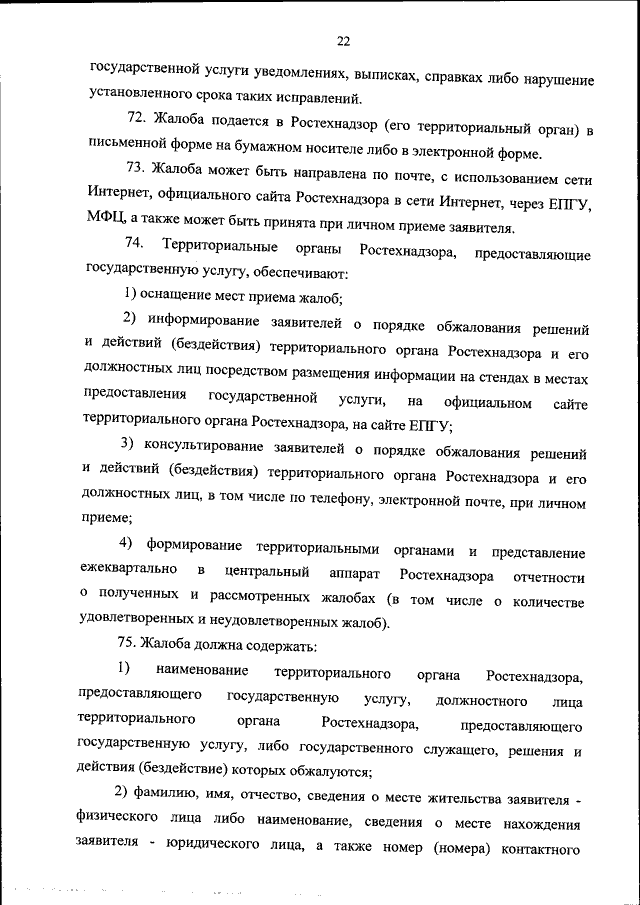 22

государственной услуги уведомлениях, выписках, справках либо нарушение установленного срока таких исправлений.

72. Жалоба подается в Ростехнадзор (его территориальный орган) в письменной форме на бумажном носителе либо в электронной форме.

73. Жалоба может быть направлена по почте, с использованием сети Интернет, официального сайта Ростехнадзора в сети Интернет, через ЕПГУ, МФЦ, а также может быть принята при личном приеме заявителя.

74. Территориальные органы Ростехнадзора, предоставляющие государственную услугу, обеспечивают:

1) оснащение мест приема жалоб;

2) информирование заявителей о порядке обжалования решений и действий (бездействия) территориального органа Ростехнадзора и его должностных лиц посредством размещения информации на стендах в местах предоставления государственной услуги, на официальном сайте территориального органа Ростехнадзора, на сайте ЕПГУ;

3) консультирование заявителей о порядке обжалования решений и действий (бездействия) территориального органа Ростехнадзора и его должностных лиц, в том числе по телефону, электронной почте, при личном приеме;

4) формирование территориальными органами и представление ежеквартально в центральный аппарат Ростехнадзора отчетности о полученных и рассмотренных жалобах (в том числе о количестве удовлетворенных и неудовлетворенных жалоб).

75. Жалоба должна содержать:

1) наименование территориального органа Ростехнадзора, предоставляющего государственную услугу, должностного лица территориального органа Ростехнадзора, предоставляющего государственную услугу, либо государственного служащего, решения и действия (бездействие) которых обжалуются;

2) фамилию, имя, отчество, сведения о месте жительства заявителя - физического лица либо наименование, сведения о месте нахождения заявителя - юридического лица, а также номер (номера) контактного